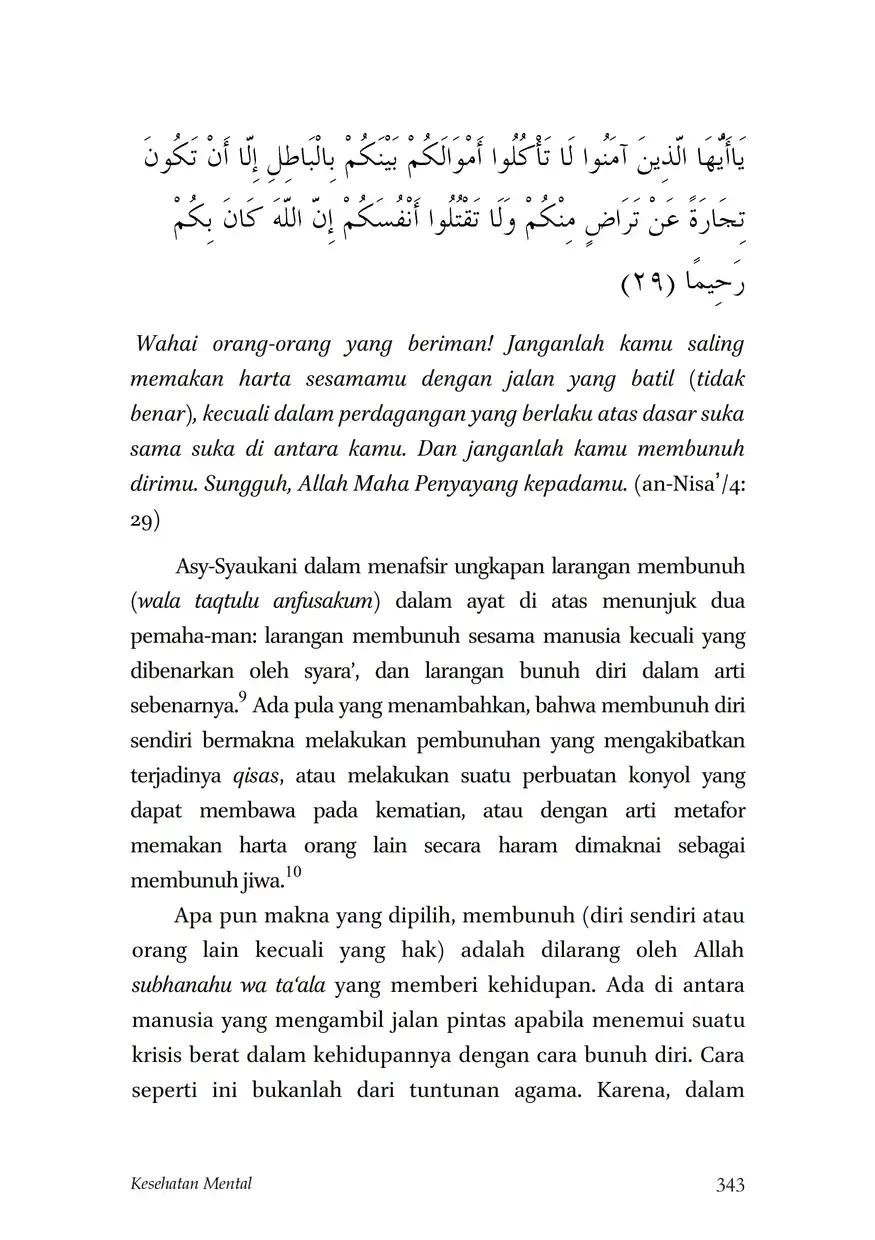 يَاأَيُّهَا الَّذِينَ آمَنُوا لَا تَأْكُلُوا أَمْوَالَكُمْ بَيْنَكُمْ بِالْبَاطِلِ إِلَّا أَنْ تَكُونَ تِجَارَةً عَنْ تَرَاضٍ مِنْكُمْ وَلَا تَقْتُلُوا أَنْفُسَكُمْ إِنَّ اللَّهَ كَانَ بِكُمْ رَحِيمًا (٢٩)

Wahai orang-orang yang beriman! Janganlah kamu saling memakan harta sesamamu dengan jalan yang batil (tidak benar), kecuali dalam perdagangan yang berlaku atas dasar suka sama suka di antara kamu. Dan janganlah kamu membunuh dirimu. Sungguh, Allah Maha Penyayang kepadamu. (an-Nisa'/4: 29)

Asy-Syaukani dalam menafsir ungkapan larangan membunuh (wala taqtulu anfusakum) dalam ayat di atas menunjuk dua pemaha-man: larangan membunuh sesama manusia kecuali yang dibenarkan oleh syara', dan larangan bunuh diri dalam arti sebenarnya.$^{9}$ Ada pula yang menambahkan, bahwa membunuh diri sendiri bermakna melakukan pembunuhan yang mengakibatkan terjadinya qisas, atau melakukan suatu perbuatan konyol yang dapat membawa pada kematian, atau dengan arti metafor memakan harta orang lain secara haram dimaknai sebagai membunuh jiwa.$^{10}$

Apa pun makna yang dipilih, membunuh (diri sendiri atau orang lain kecuali yang hak) adalah dilarang oleh Allah subhanahu wa ta'ala yang memberi kehidupan. Ada di antara manusia yang mengambil jalan pintas apabila menemui suatu krisis berat dalam kehidupannya dengan cara bunuh diri. Cara seperti ini bukanlah dari tuntunan agama. Karena, dalam

Kesehatan Mental 343